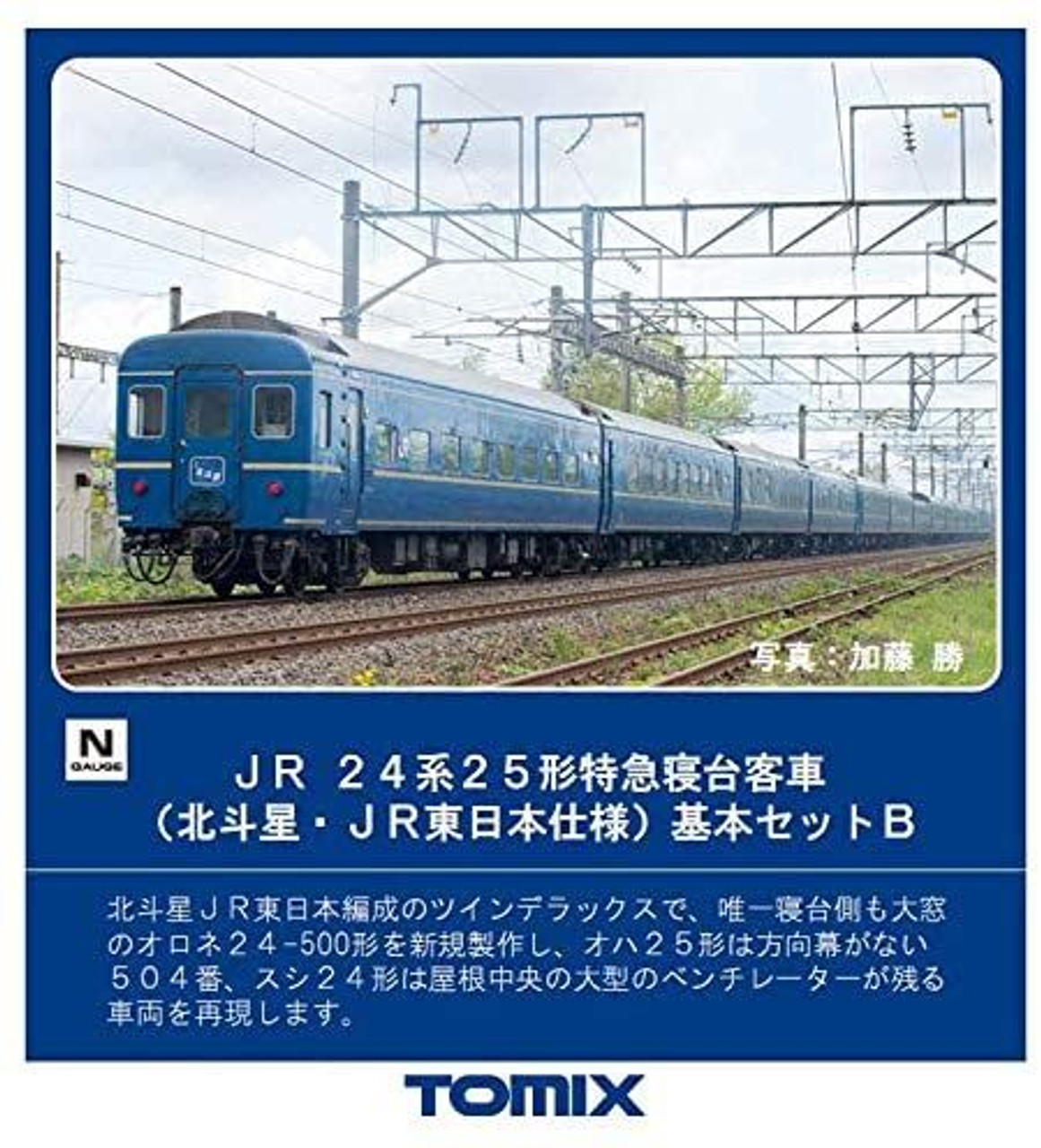 写真：加藤 勝

N
GAUGE

ＪＲ ２４系２５形特急寝台客車
（北斗星・ＪＲ東日本仕様）基本セットＢ

北斗星ＪＲ東日本編成のツインデラックスで、唯一寝台側も大窓のオロネ２４-500形を新規製作し、オハ２５形は方向幕がない５０４番、スシ２４形は屋根中央の大型のベンチレーターが残る車両を再現します。

TOMIX